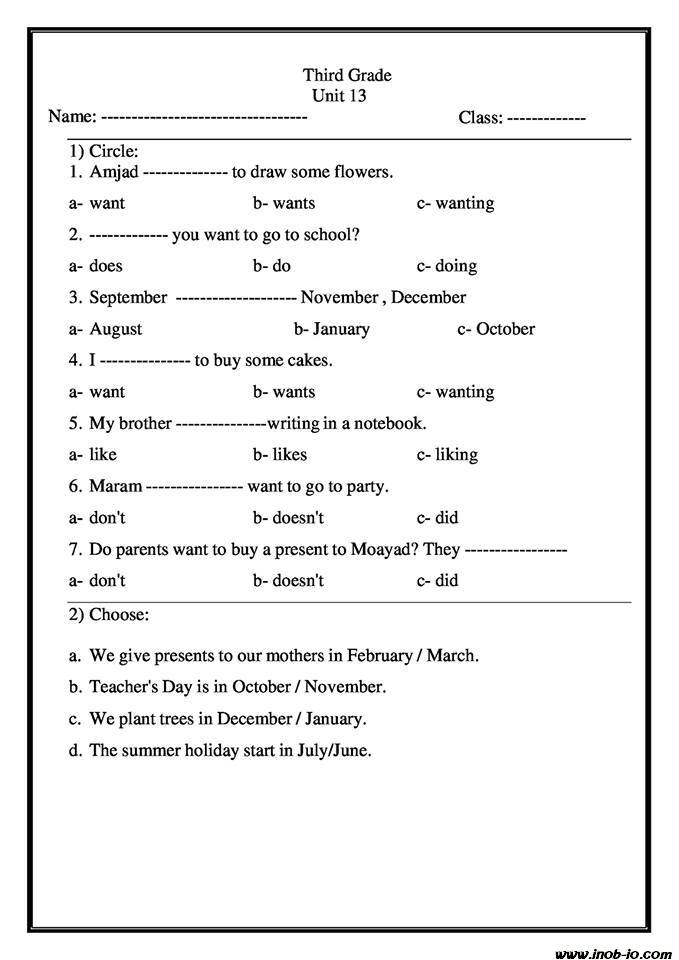 Third Grade
Unit 13
Name: ---------------------------------    Class: -------------

1) Circle:
1. Amjad ------------- to draw some flowers.
a- want    b- wants    c- wanting
2. ------------ you want to go to school?
a- does    b- do    c- doing
3. September -------------------- November , December
a- August    b- January    c- October
4. I -------------- to buy some cakes.
a- want    b- wants    c- wanting
5. My brother --------------writing in a notebook.
a- like    b- likes    c- liking
6. Maram --------------- want to go to party.
a- don't    b- doesn't    c- did
7. Do parents want to buy a present to Moayad? They ----------------
a- don't    b- doesn't    c- did

2) Choose:
a. We give presents to our mothers in February / March.
b. Teacher's Day is in October / November.
c. We plant trees in December / January.
d. The summer holiday start in July/June.

www.inob-io.com